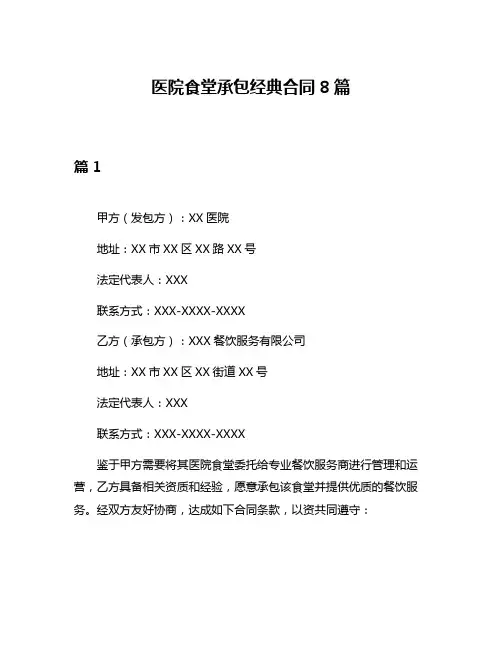 医院食堂承包经典合同 8 篇

篇 1

甲方（发包方）：XX 医院

地址：XX 市 XX 区 XX 路 XX 号

法定代表人：XXX

联系方式：XXX-XXXX-XXXX

乙方（承包方）：XXX 餐饮服务有限公司

地址：XX 市 XX 区 XX 街道 XX 号

法定代表人：XXX

联系方式：XXX-XXXX-XXXX

鉴于甲方需要将其医院食堂委托给专业餐饮服务商进行管理和运营，乙方具备相关资质和经验，愿意承包该食堂并提供优质的餐饮服务。经双方友好协商，达成如下合同条款，以资共同遵守：